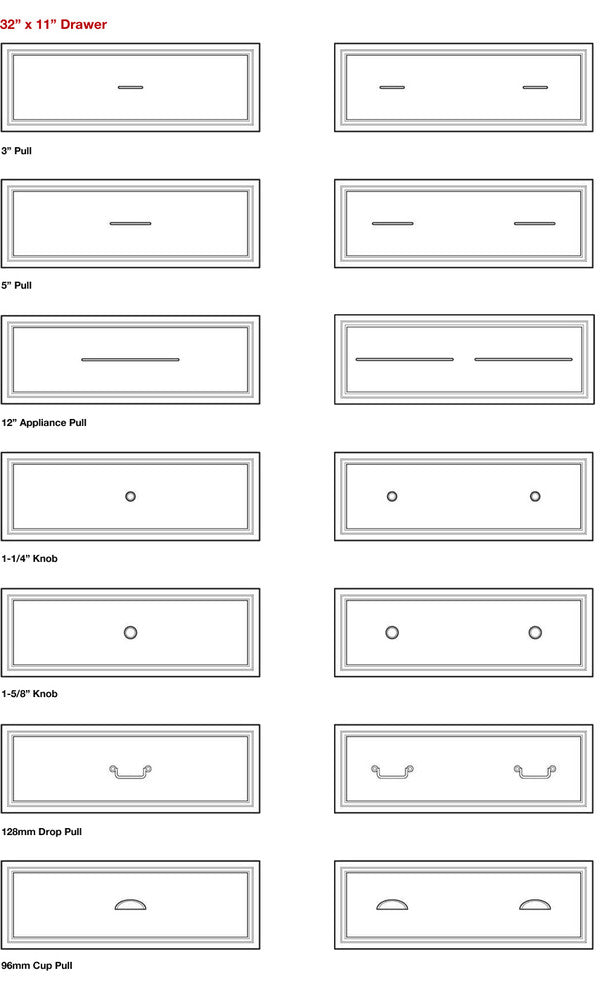 32” x 11” Drawer

3” Pull

5” Pull

12" Appliance Pull

1-1/4” Knob

1-5/8” Knob

128mm Drop Pull

96mm Cup Pull